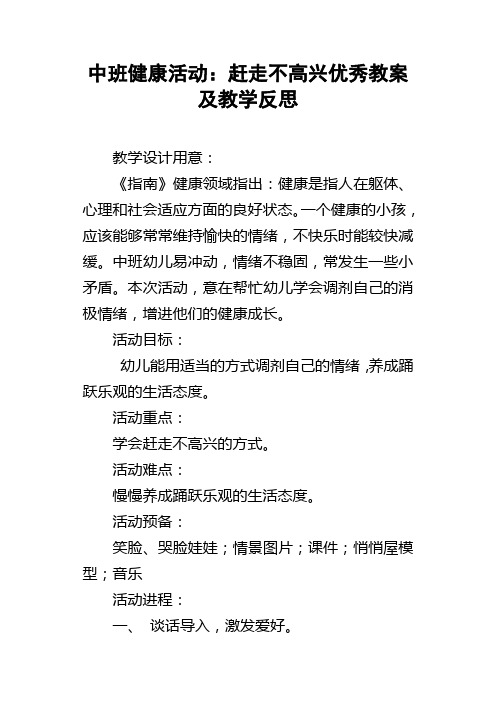 中班健康活动：赶走不高兴优秀教案及教学反思

教学设计用意：

《指南》健康领域指出：健康是指人在躯体、心理和社会适应方面的良好状态。一个健康的小孩，应该能够常常维持愉快的情绪，不快乐时能较快减缓。中班幼儿易冲动，情绪不稳固，常发生一些小矛盾。本次活动，意在帮忙幼儿学会调剂自己的消极情绪，增进他们的健康成长。

活动目标：

幼儿能用适当的方式调剂自己的情绪，养成踊跃乐观的生活态度。

活动重点：

学会赶走不高兴的方式。

活动难点：

慢慢养成踊跃乐观的生活态度。

活动预备：

笑脸、哭脸娃娃；情景图片；课件；悄悄屋模型；音乐

活动进程：

一、 谈话导入，激发爱好。